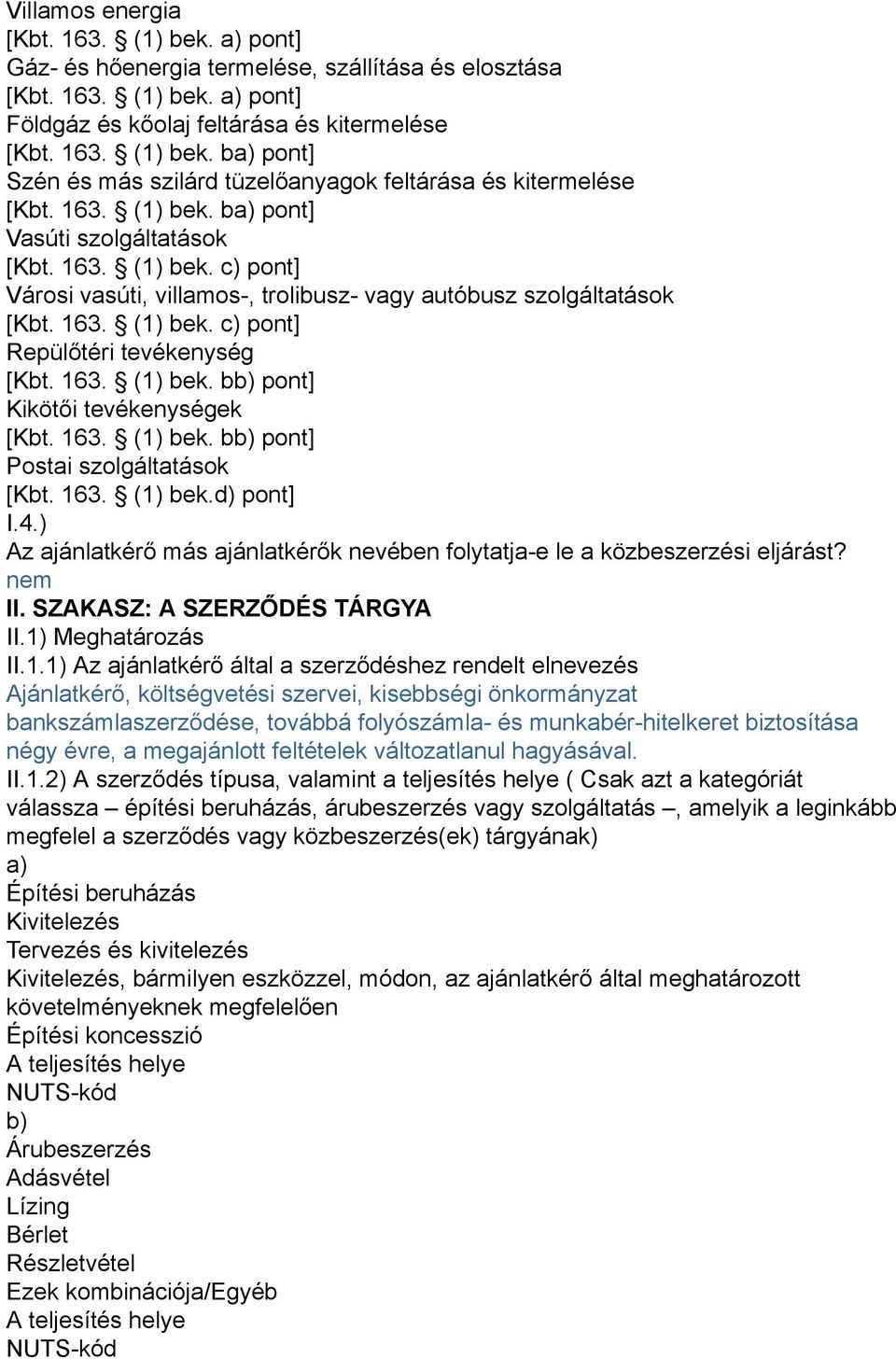 Villamos energia
[Kbt. 163. § (1) bek. a) pont]
Gáz- és hőenergia termelése, szállítása és elosztása
[Kbt. 163. § (1) bek. a) pont]
Földgáz és kőolaj feltárása és kitermelése
[Kbt. 163. § (1) bek. ba) pont]
Szén és más szilárd tüzelőanyagok feltárása és kitermelése
[Kbt. 163. § (1) bek. ba) pont]
Vasúti szolgáltatások
[Kbt. 163. § (1) bek. c) pont]
Városi vasúti, villamos-, trolibusz- vagy autóbusz szolgáltatások
[Kbt. 163. § (1) bek. c) pont]
Repülőtéri tevékenység
[Kbt. 163. § (1) bek. bb) pont]
Kikötői tevékenységek
[Kbt. 163. § (1) bek. bb) pont]
Postai szolgáltatások
[Kbt. 163. § (1) bek.d) pont]
I.4.)
Az ajánlatkérő más ajánlatkérők nevében folytatja-e le a közbeszerzési eljárást?
nem
II. SZAKASZ: A SZERZŐDÉS TÁRGYA
II.1) Meghatározás
II.1.1) Az ajánlatkérő által a szerződéshez rendelt elnevezés
Ajánlatkérő, költségvetési szervei, kisebbségi önkormányzat bankszámlaszerződése, továbbá folyószámla- és munkabér-hitelkeret biztosítása négy évre, a megajánlott feltételek változatlanul hagyásával.
II.1.2) A szerződés típusa, valamint a teljesítés helye ( Csak azt a kategóriát válassza – építési beruházás, árubeszerzés vagy szolgáltatás –, amelyik a leginkább megfelel a szerződés vagy közbeszerzés(ek) tárgyának)
a)
Építési beruházás
Kivitelezés
Tervezés és kivitelezés
Kivitelezés, bármilyen eszközzel, módon, az ajánlatkérő által meghatározott követelményeknek megfelelően
Építési koncesszió
A teljesítés helye
NUTS-kód
b)
Árubeszerzés
Adásvétel
Lízing
Bérlet
Részletvétel
Ezek kombinációja/Egyéb
A teljesítés helye
NUTS-kód